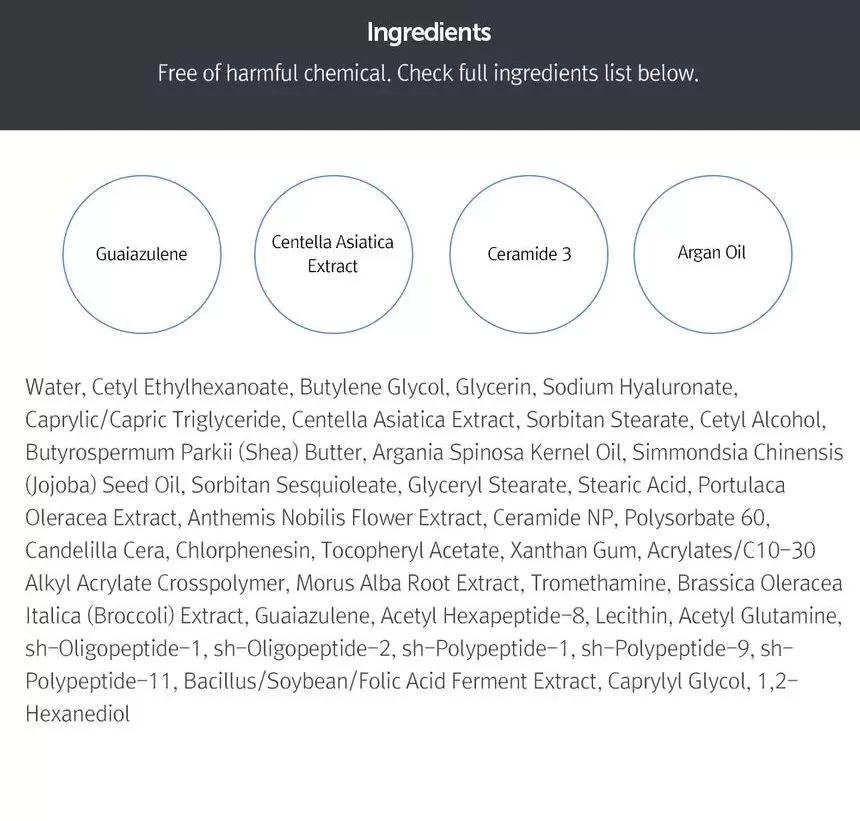 Ingredients

Free of harmful chemical. Check full ingredients list below.

Guaiazulene

Centella Asiatica Extract

Ceramide 3

Argan Oil

Water, Cetyl Ethylhexanoate, Butylene Glycol, Glycerin, Sodium Hyaluronate, Caprylic/Capric Triglyceride, Centella Asiatica Extract, Sorbitan Stearate, Cetyl Alcohol, Butyrospermum Parkii (Shea) Butter, Argania Spinosa Kernel Oil, Simmondsia Chinensis (Jojoba) Seed Oil, Sorbitan Sesquioleate, Glyceryl Stearate, Stearic Acid, Portulaca Oleracea Extract, Anthemis Nobilis Flower Extract, Ceramide NP, Polysorbate 60, Candelilla Cera, Chlorphenesin, Tocopheryl Acetate, Xanthan Gum, Acrylates/C10-30 Alkyl Acrylate Crosspolymer, Morus Alba Root Extract, Tromethamine, Brassica Oleracea Italica (Broccoli) Extract, Guaiazulene, Acetyl Hexapeptide-8, Lecithin, Acetyl Glutamine, sh-Oligopeptide-1, sh-Oligopeptide-2, sh-Polypeptide-1, sh-Polypeptide-9, sh-Polypeptide-11, Bacillus/Soybean/Folic Acid Ferment Extract, Caprylyl Glycol, 1,2-Hexanediol